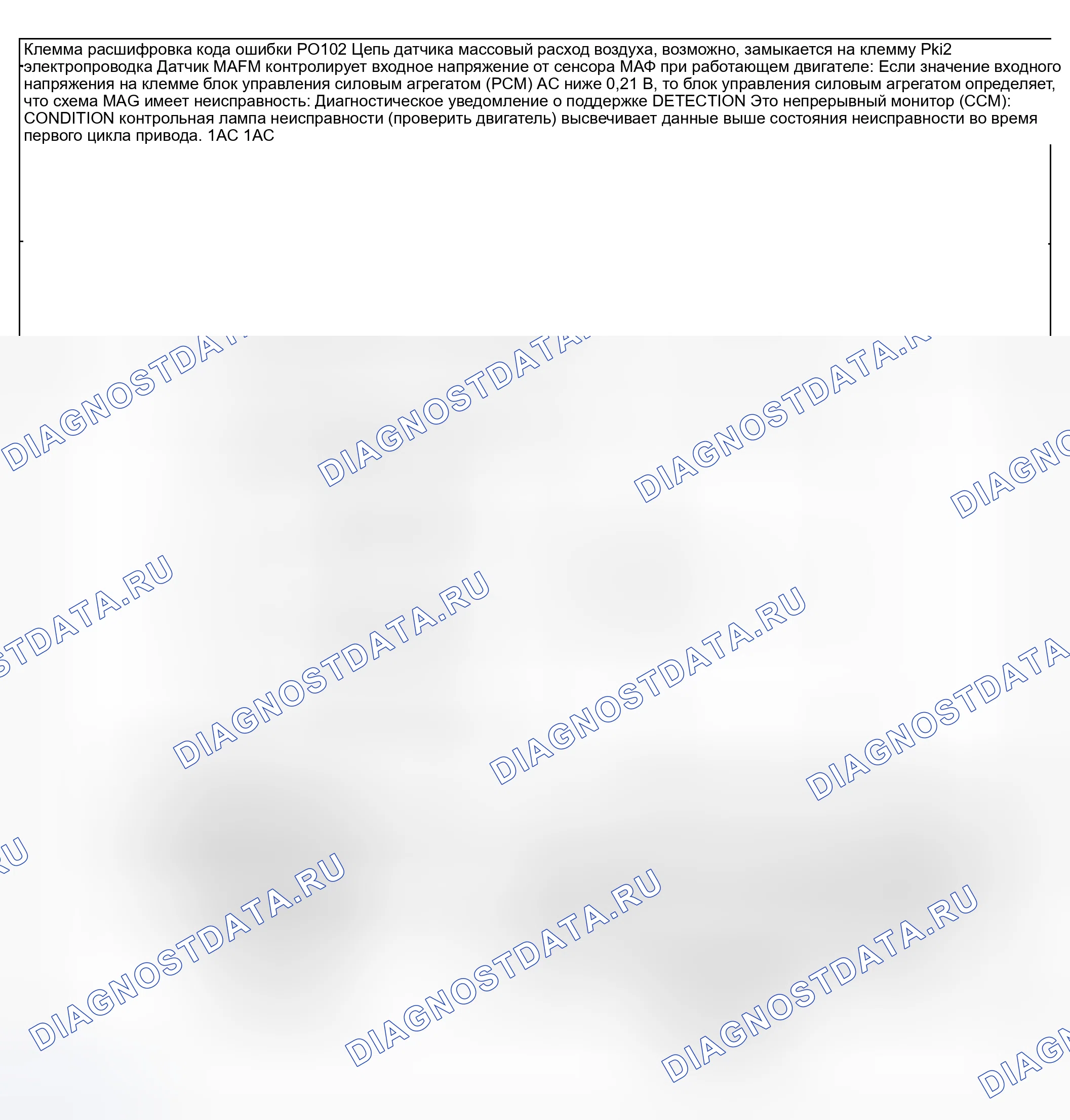 Клемма расшифровка кода ошибки PO102 Цепь датчика массовый расход воздуха, возможно, замыкается на клемму Pki2 электропроводка Датчик MAFM контролирует входное напряжение от сенсора МАФ при работающем двигателе: Если значение входного напряжения на клемме блок управления силовым агрегатом (PCM) AC ниже 0,21 В, то блок управления силовым агрегатом определяет, что схема MAG имеет неисправность: Диагностическое уведомление о поддержке DETECTION Это непрерывный монитор (CCM): CONDITION контрольная лампа неисправности (проверить двигатель) высвечивает данные выше состояния неисправности во время первого цикла привода. 1AC 1AC

DIAGNOSTDATA.RU